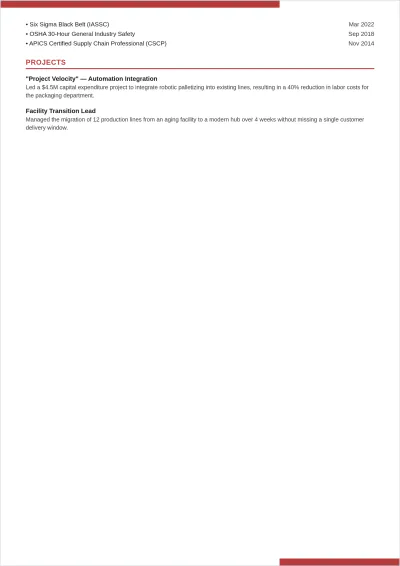 • Six Sigma Black Belt (IASSC) Mar 2022
• OSHA 30-Hour General Industry Safety Sep 2018
• APICS Certified Supply Chain Professional (CSCP) Nov 2014

PROJECTS

"Project Velocity" — Automation Integration

Led a $4.5M capital expenditure project to integrate robotic palletizing into existing lines, resulting in a 40% reduction in labor costs for the packaging department.

Facility Transition Lead

Managed the migration of 12 production lines from an aging facility to a modern hub over 4 weeks without missing a single customer delivery window.